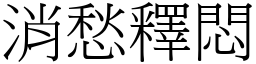 消愁釋悶